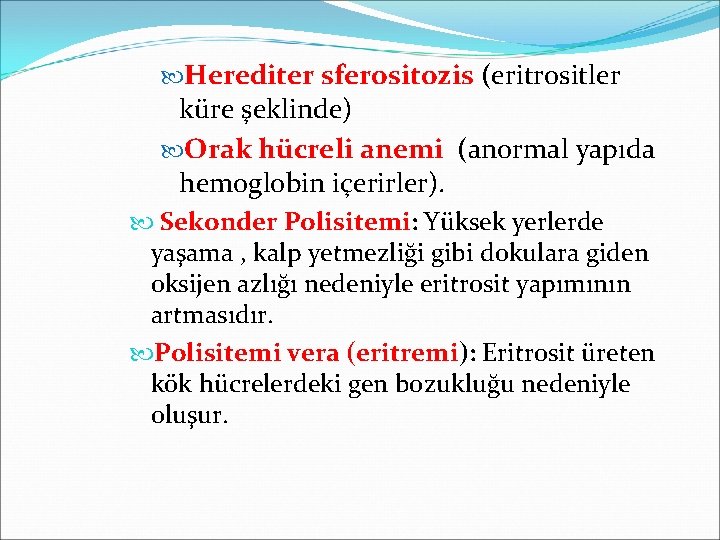 Herediter sferositozis (eritrositler küre şeklinde)

Orak hücreli anemi (anormal yapıda hemoglobin içerirler).

Sekonder Polisitemi: Yüksek yerlerde yaşama , kalp yetmezliği gibi dokulara giden oksijen azlığı nedeniyle eritrosit yapımının artmasıdır.

Polisitemi vera (eritremi): Eritrosit üreten kök hücrelerdeki gen bozukluğu nedeniyle oluşur.